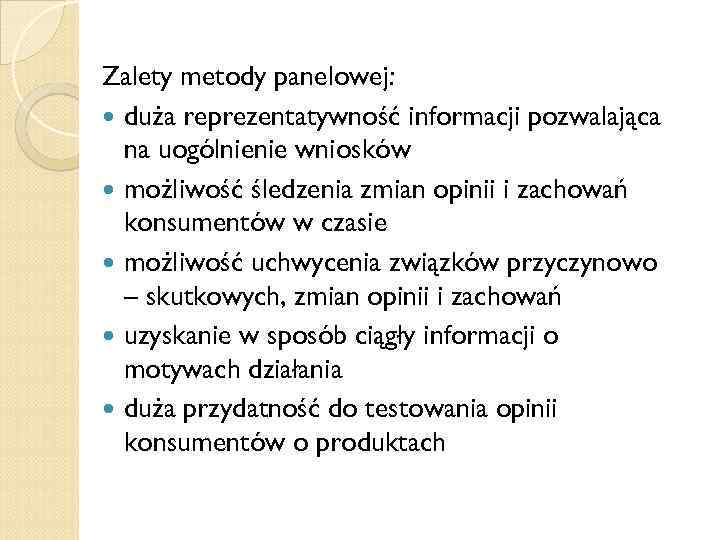 Zalety metody panelowej:

- duża reprezentatywność informacji pozwalająca na uogólnienie wniosków
- możliwość śledzenia zmian opinii i zachowań konsumentów w czasie
- możliwość uchwycenia związków przyczynowo – skutkowych, zmian opinii i zachowań
- uzyskanie w sposób ciągły informacji o motywach działania
- duża przydatność do testowania opinii konsumentów o produktach